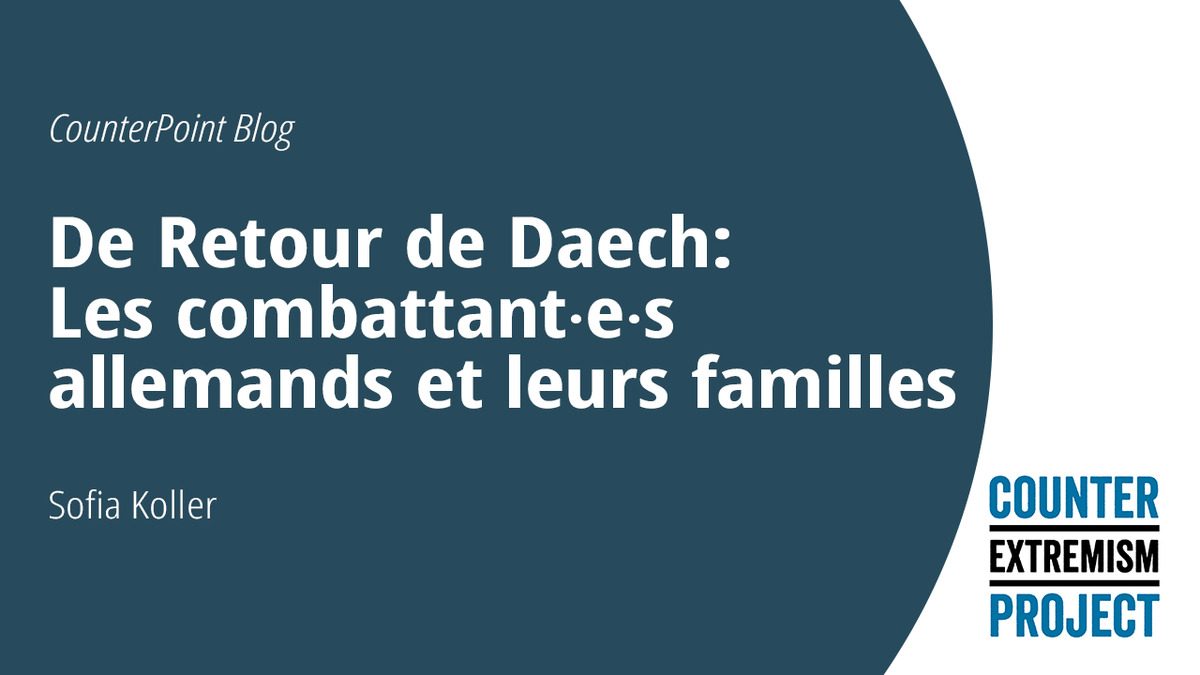 CounterPoint Blog

De Retour de Daech: Les combattant·e·s allemands et leurs familles

Sofia Koller

COUNTER
EXTREMISM
PROJECT